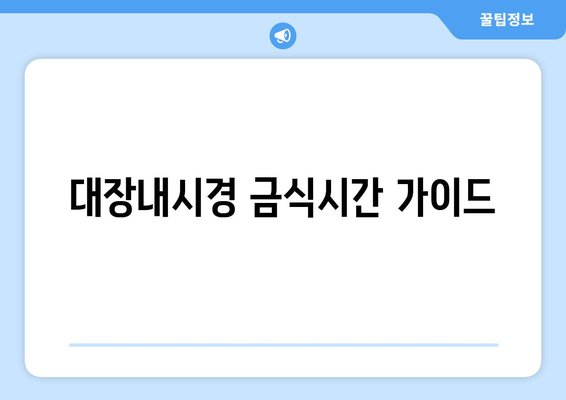 꿀팁정보

대장내시경 금식시간 가이드